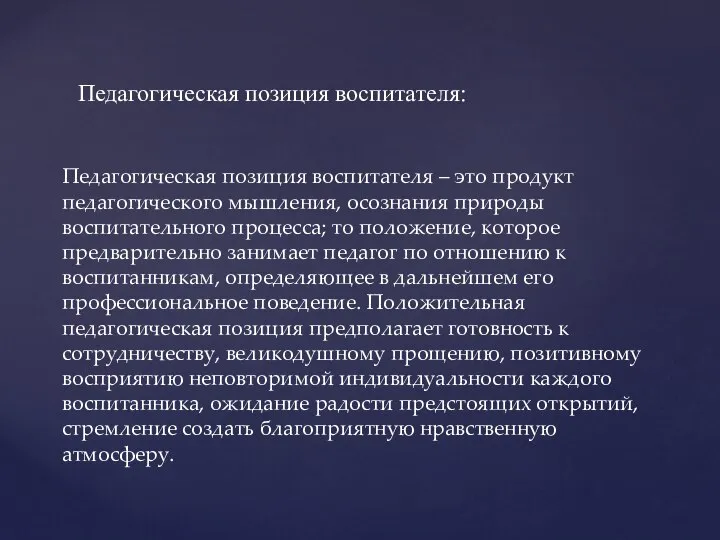 Педагогическая позиция воспитателя:

Педагогическая позиция воспитателя – это продукт педагогического мышления, осознания природы воспитательного процесса; то положение, которое предварительно занимает педагог по отношению к воспитанникам, определяющее в дальнейшем его профессиональное поведение. Положительная педагогическая позиция предполагает готовность к сотрудничеству, великодушному прощению, позитивному восприятию неповторимой индивидуальности каждого воспитанника, ожидание радости предстоящих открытий, стремление создать благоприятную нравственную атмосферу.